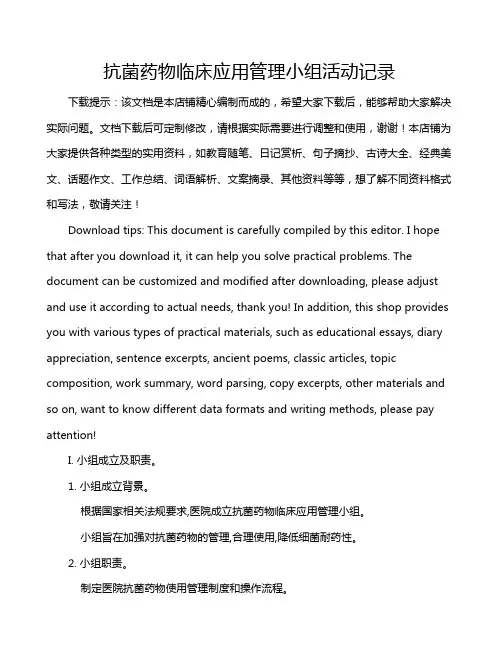 抗菌药物临床应用管理小组活动记录

下载提示：该文档是本店铺精心编制而成的，希望大家下载后，能够帮助大家解决实际问题。文档下载后可定制修改，请根据实际需要进行调整和使用，谢谢！本店铺为大家提供各种类型的实用资料，如教育随笔、日记赏析、句子摘抄、古诗大全、经典美文、话题作文、工作总结、词语解析、文案摘录、其他资料等等，想了解不同资料格式和写法，敬请关注！

Download tips: This document is carefully compiled by this editor. I hope that after you download it, it can help you solve practical problems. The document can be customized and modified after downloading, please adjust and use it according to actual needs, thank you! In addition, this shop provides you with various types of practical materials, such as educational essays, diary appreciation, sentence excerpts, ancient poems, classic articles, topic composition, work summary, word parsing, copy excerpts, other materials and so on, want to know different data formats and writing methods, please pay attention!

I. 小组成立及职责。

1. 小组成立背景。

根据国家相关法规要求,医院成立抗菌药物临床应用管理小组。

小组旨在加强对抗菌药物的管理,合理使用,降低细菌耐药性。

2. 小组职责。

制定医院抗菌药物使用管理制度和操作流程。